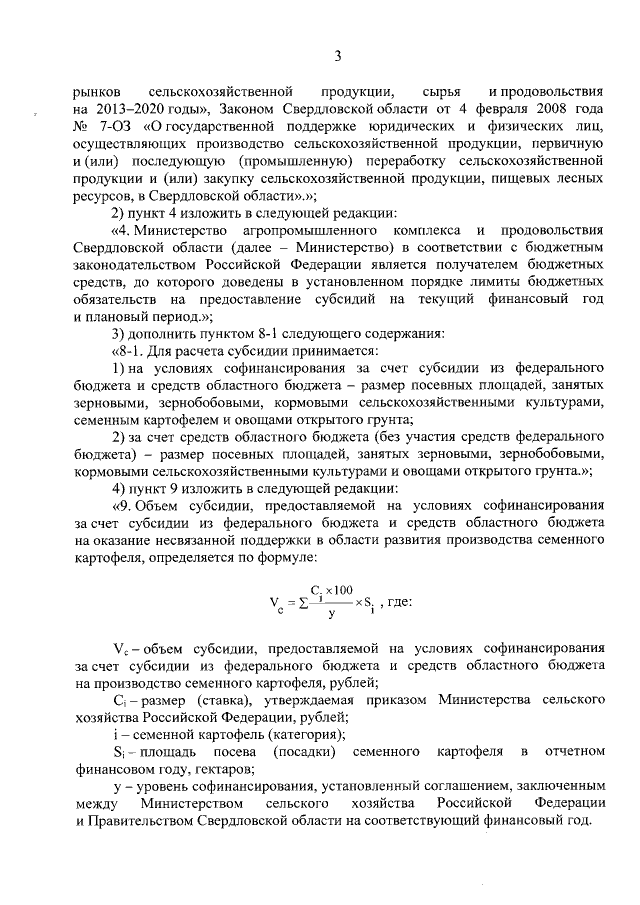 3

рынков сельскохозяйственной продукции, сырья и продовольствия на 2013–2020 годы», Законом Свердловской области от 4 февраля 2008 года № 7-ОЗ «О государственной поддержке юридических и физических лиц, осуществляющих производство сельскохозяйственной продукции, первичную и (или) последующую (промышленную) переработку сельскохозяйственной продукции и (или) закупку сельскохозяйственной продукции, пищевых лесных ресурсов, в Свердловской области».»;

2) пункт 4 изложить в следующей редакции:

«4. Министерство агропромышленного комплекса и продовольствия Свердловской области (далее – Министерство) в соответствии с бюджетным законодательством Российской Федерации является получателем бюджетных средств, до которого доведены в установленном порядке лимиты бюджетных обязательств на предоставление субсидий на текущий финансовый год и плановый период.»;

3) дополнить пунктом 8-1 следующего содержания:

«8-1. Для расчета субсидии принимается:

1) на условиях софинансирования за счет субсидии из федерального бюджета и средств областного бюджета – размер посевных площадей, занятых зерновыми, зернобобовыми, кормовыми сельскохозяйственными культурами, семенным картофелем и овощами открытого грунта;

2) за счет средств областного бюджета (без участия средств федерального бюджета) – размер посевных площадей, занятых зерновыми, зернобобовыми, кормовыми сельскохозяйственными культурами и овощами открытого грунта.»;

4) пункт 9 изложить в следующей редакции:

«9. Объем субсидии, предоставляемой на условиях софинансирования за счет субсидии из федерального бюджета и средств областного бюджета на оказание несвязанной поддержки в области развития производства семенного картофеля, определяется по формуле:

$V_c = \sum \frac{C_i \times 100}{y} \times S_i$ , где:

$V_c$ – объем субсидии, предоставляемой на условиях софинансирования за счет субсидии из федерального бюджета и средств областного бюджета на производство семенного картофеля, рублей;

$C_i$ – размер (ставка), утверждаемая приказом Министерства сельского хозяйства Российской Федерации, рублей;

i – семенной картофель (категория);

$S_i$ – площадь посева (посадки) семенного картофеля в отчетном финансовом году, гектаров;

y – уровень софинансирования, установленный соглашением, заключенным между Министерством сельского хозяйства Российской Федерации и Правительством Свердловской области на соответствующий финансовый год.